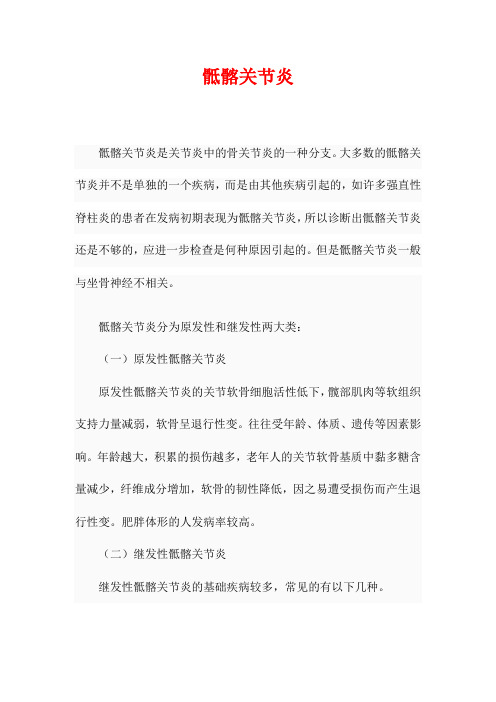 骶髂关节炎

骶髂关节炎是关节炎中的骨关节炎的一种分支。大多数的骶髂关节炎并不是单独的一个疾病，而是由其他疾病引起的，如许多强直性脊柱炎的患者在发病初期表现为骶髂关节炎，所以诊断出骶髂关节炎还是不够的，应进一步检查是何种原因引起的。但是骶髂关节炎一般与坐骨神经不相关。

骶髂关节炎分为原发性和继发性两大类：

（一）原发性骶髂关节炎

原发性骶髂关节炎的关节软骨细胞活性低下，髋部肌肉等软组织支持力量减弱，软骨呈退行性变。往往受年龄、体质、遗传等因素影响。年龄越大，积累的损伤越多，老年人的关节软骨基质中黏多糖含量减少，纤维成分增加，软骨的韧性降低，因之易遭受损伤而产生退行性变。肥胖体形的人发病率较高。

（二）继发性骶髂关节炎

继发性骶髂关节炎的基础疾病较多，常见的有以下几种。